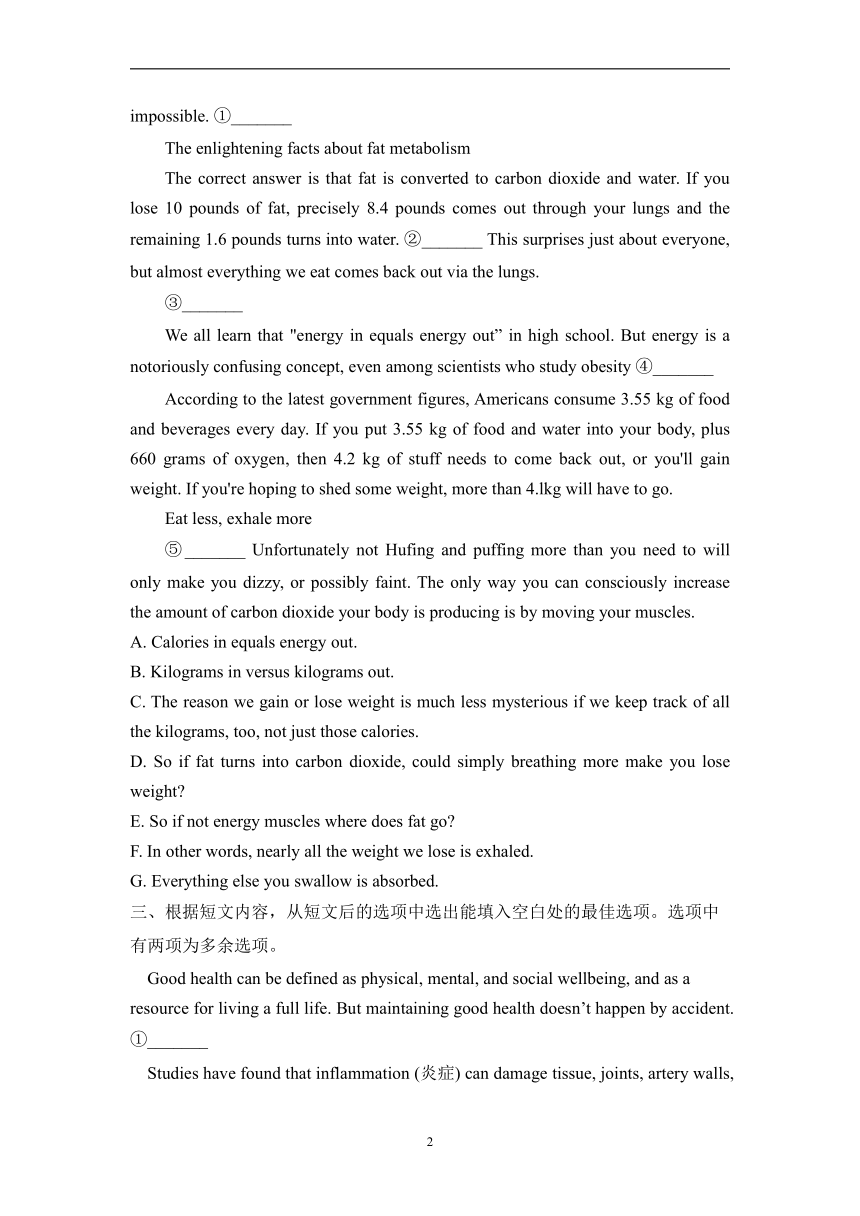 impossible. ①_______

The enlightening facts about fat metabolism

The correct answer is that fat is converted to carbon dioxide and water. If you lose 10 pounds of fat, precisely 8.4 pounds comes out through your lungs and the remaining 1.6 pounds turns into water. ②_______ This surprises just about everyone, but almost everything we eat comes back out via the lungs.

③_______

We all learn that "energy in equals energy out” in high school. But energy is a notoriously confusing concept, even among scientists who study obesity ④_______

According to the latest government figures, Americans consume 3.55 kg of food and beverages every day. If you put 3.55 kg of food and water into your body, plus 660 grams of oxygen, then 4.2 kg of stuff needs to come back out, or you'll gain weight. If you're hoping to shed some weight, more than 4.lkg will have to go.

Eat less, exhale more

⑤_______ Unfortunately not Hufing and puffing more than you need to will only make you dizzy, or possibly faint. The only way you can consciously increase the amount of carbon dioxide your body is producing is by moving your muscles.

A. Calories in equals energy out.

B. Kilograms in versus kilograms out.

C. The reason we gain or lose weight is much less mysterious if we keep track of all the kilograms, too, not just those calories.

D. So if fat turns into carbon dioxide, could simply breathing more make you lose weight?

E. So if not energy muscles where does fat go?

F. In other words, nearly all the weight we lose is exhaled.

G. Everything else you swallow is absorbed.

三、根据短文内容，从短文后的选项中选出能填入空白处的最佳选项。选项中有两项为多余选项。

Good health can be defined as physical, mental, and social wellbeing, and as a resource for living a full life. But maintaining good health doesn’t happen by accident. ①_______

Studies have found that inflammation (炎症) can damage tissue, joints, artery walls,

2